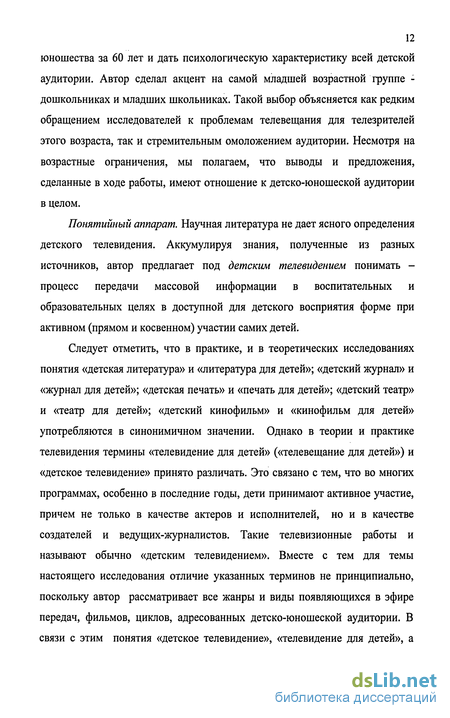 12

юношества за 60 лет и дать психологическую характеристику всей детской аудитории. Автор сделал акцент на самой младшей возрастной группе - дошкольниках и младших школьниках. Такой выбор объясняется как редким обращением исследователей к проблемам телевещания для телезрителей этого возраста, так и стремительным омоложением аудитории. Несмотря на возрастные ограничения, мы полагаем, что выводы и предложения, сделанные в ходе работы, имеют отношение к детско-юношеской аудитории в целом.

Понятийный аппарат. Научная литература не дает ясного определения детского телевидения. Аккумулируя знания, полученные из разных источников, автор предлагает под детским телевидением понимать – процесс передачи массовой информации в воспитательных и образовательных целях в доступной для детского восприятия форме при активном (прямом и косвенном) участии самих детей.

Следует отметить, что в практике, и в теоретических исследованиях понятия «детская литература» и «литература для детей»; «детский журнал» и «журнал для детей»; «детская печать» и «печать для детей»; «детский театр» и «театр для детей»; «детский кинофильм» и «кинофильм для детей» употребляются в синонимичном значении. Однако в теории и практике телевидения термины «телевидение для детей» («телевещание для детей») и «детское телевидение» принято различать. Это связано с тем, что во многих программах, особенно в последние годы, дети принимают активное участие, причем не только в качестве актеров и исполнителей, но и в качестве создателей и ведущих-журналистов. Такие телевизионные работы и называют обычно «детским телевидением». Вместе с тем для темы настоящего исследования отличие указанных терминов не принципиально, поскольку автор рассматривает все жанры и виды появляющихся в эфире передач, фильмов, циклов, адресованных детско-юношеской аудитории. В связи с этим понятия «детское телевидение», «телевидение для детей», а

dsLib.net
библиотека диссертаций